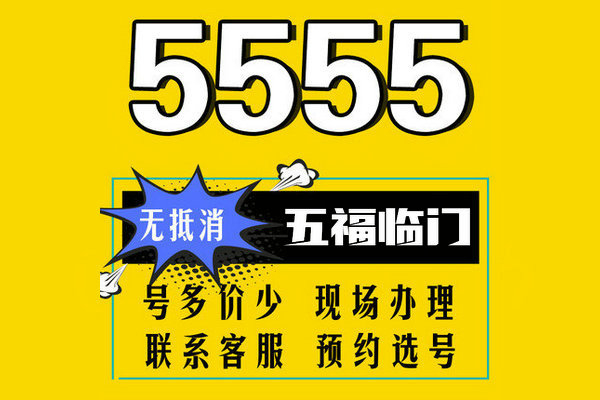 5555

无抵消

五福临门

号多价少 现场办理
联系客服 预约选号